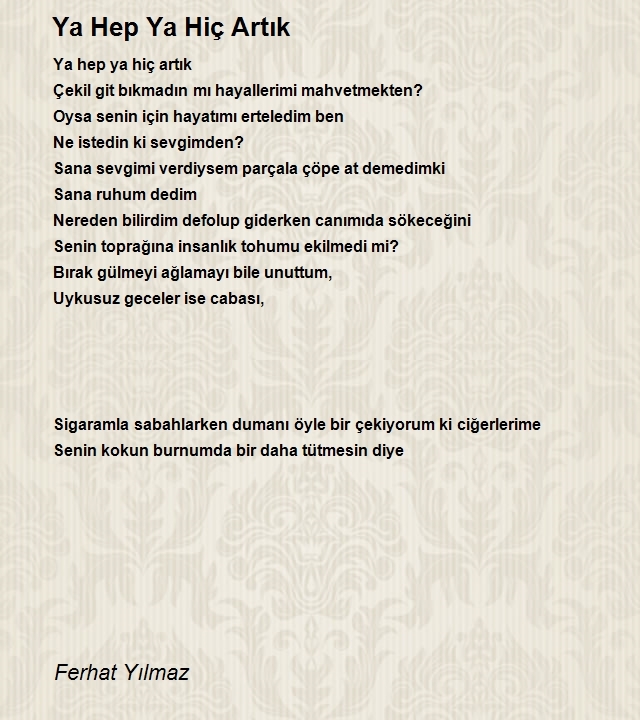 Ya Hep Ya Hiç Artık

Ya hep ya hiç artık
Çekil git bıkmadın mı hayallerimi mahvetmekten?
Oysa senin için hayatımı erteledim ben
Ne istedin ki sevgimden?
Sana sevgimi verdiysem parçala çöpe at demedimki
Sana ruhum dedim
Nereden bilirdim defolup giderken canımıda sökeceğini
Senin toprağına insanlık tohumu ekilmedi mi?
Bırak gülmeyi ağlamayı bile unuttum,
Uykusuz geceler ise cabası,

Sigaramla sabahlarken dumanı öyle bir çekiyorum ki ciğerlerime
Senin kokun burnumda bir daha tütmesin diye

Ferhat Yılmaz